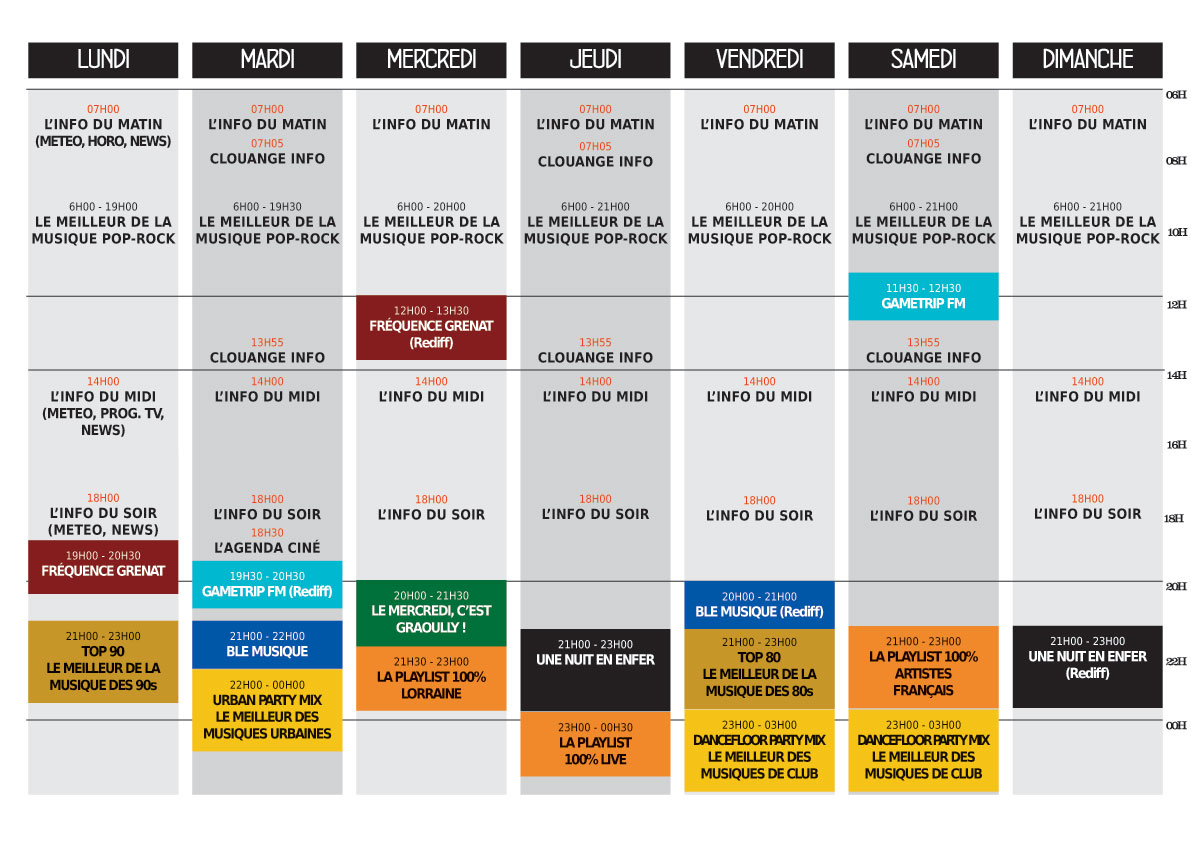 LUNDI

07H00
L'INFO DU MATIN
(METEO, HORO, NEWS)

6H00 - 19H00
LE MEILLEUR DE LA MUSIQUE POP-ROCK

14H00
L'INFO DU MIDI
(METEO, PROG. TV, NEWS)

18H00
L'INFO DU SOIR
(METEO, NEWS)

19H00 - 20H30
FRÉQUENCE GRENAT

21H00 - 23H00
TOP 90
LE MEILLEUR DE LA MUSIQUE DES 90s

MARDI

07H00
L'INFO DU MATIN
07H05
CLOUANGE INFO

6H00 - 19H30
LE MEILLEUR DE LA MUSIQUE POP-ROCK

13H55
CLOUANGE INFO

14H00
L'INFO DU MIDI

18H00
L'INFO DU SOIR
18H30
L'AGENDA CINÉ

19H30 - 20H30
GAMETRIP FM (Rediff)

21H00 - 22H00
BLE MUSIQUE

22H00 - 00H00
URBAN PARTY MIX
LE MEILLEUR DES MUSIQUES URBAINES

MERCREDI

07H00
L'INFO DU MATIN

6H00 - 20H00
LE MEILLEUR DE LA MUSIQUE POP-ROCK

12H00 - 13H30
FRÉQUENCE GRENAT
(Rediff)

14H00
L'INFO DU MIDI

18H00
L'INFO DU SOIR

20H00 - 21H30
LE MERCREDI, C'EST GRAOULLY !

21H30 - 23H00
LA PLAYLIST 100% LORRAINE

JEUDI

07H00
L'INFO DU MATIN
07H05
CLOUANGE INFO

6H00 - 21H00
LE MEILLEUR DE LA MUSIQUE POP-ROCK

13H55
CLOUANGE INFO

14H00
L'INFO DU MIDI

18H00
L'INFO DU SOIR

21H00 - 23H00
UNE NUIT EN ENFER

23H00 - 00H30
LA PLAYLIST
100% LIVE

VENDREDI

07H00
L'INFO DU MATIN

6H00 - 20H00
LE MEILLEUR DE LA MUSIQUE POP-ROCK

14H00
L'INFO DU MIDI

18H00
L'INFO DU SOIR

20H00 - 21H00
BLE MUSIQUE (Rediff)

21H00 - 23H00
TOP 80
LE MEILLEUR DE LA MUSIQUE DES 80s

23H00 - 03H00
DANCEFLOOR PARTY MIX
LE MEILLEUR DES MUSIQUES DE CLUB

SAMEDI

07H00
L'INFO DU MATIN
07H05
CLOUANGE INFO

6H00 - 21H00
LE MEILLEUR DE LA MUSIQUE POP-ROCK

11H30 - 12H30
GAMETRIP FM

13H55
CLOUANGE INFO

14H00
L'INFO DU MIDI

18H00
L'INFO DU SOIR

21H00 - 23H00
LA PLAYLIST 100% ARTISTES FRANÇAIS

23H00 - 03H00
DANCEFLOOR PARTY MIX
LE MEILLEUR DES MUSIQUES DE CLUB

DIMANCHE

07H00
L'INFO DU MATIN

6H00 - 21H00
LE MEILLEUR DE LA MUSIQUE POP-ROCK

14H00
L'INFO DU MIDI

18H00
L'INFO DU SOIR

21H00 - 23H00
UNE NUIT EN ENFER
(Rediff)

06H
08H
10H
12H
14H
16H
18H
20H
22H
00H